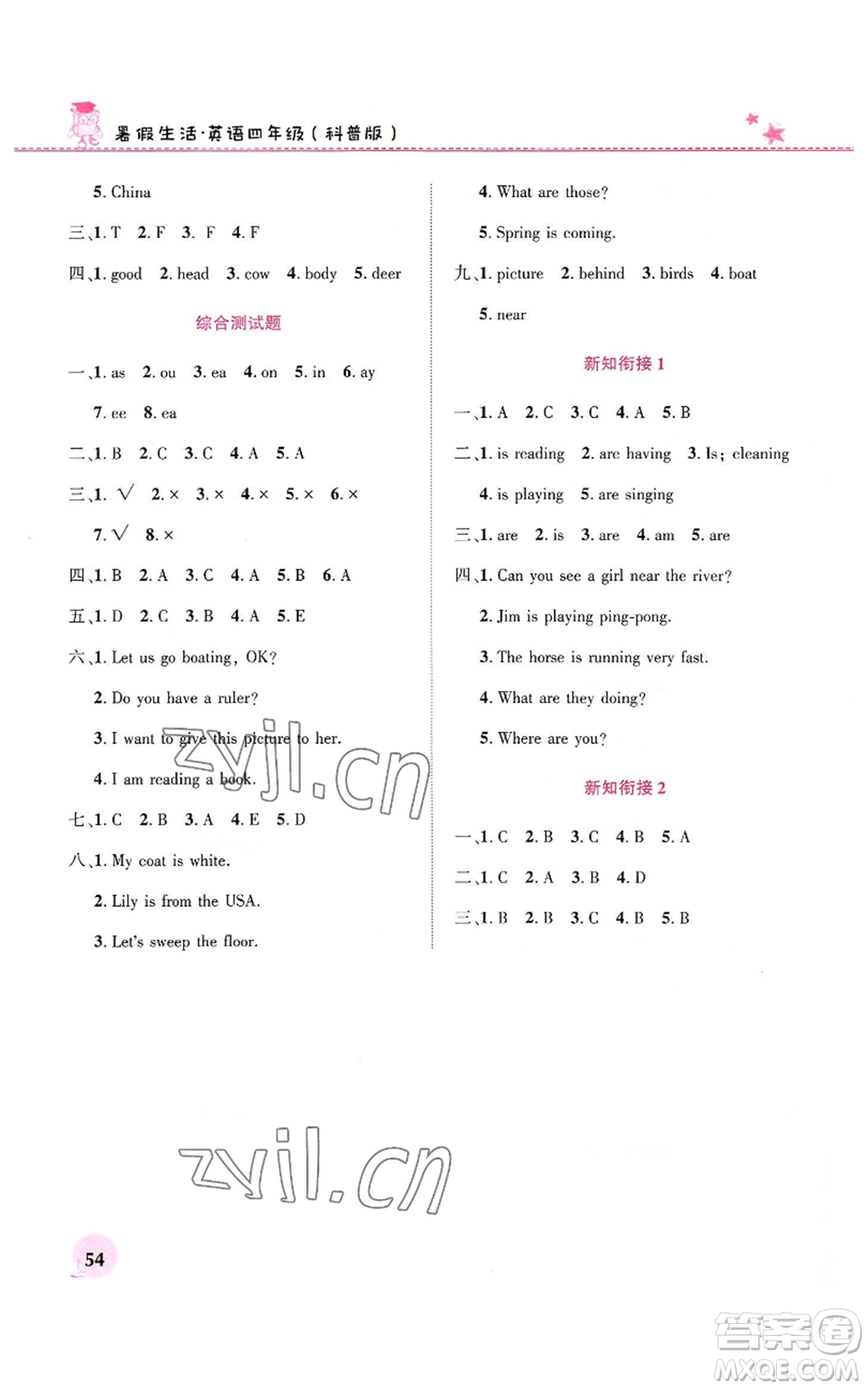 暑假生活·英语四年级（科普版）

5. China

三、1. T 2. F 3. F 4. F

四、1. good 2. head 3. cow 4. body 5. deer

综合测试题

一、1. as 2. ou 3. ea 4. on 5. in 6. ay

7. ee 8. ea

二、1. B 2. C 3. C 4. A 5. A

三、1. √ 2. × 3. × 4. × 5. × 6. ×

7. √ 8. ×

四、1. B 2. A 3. C 4. A 5. B 6. A

五、1. D 2. C 3. B 4. A 5. E

六、1. Let us go boating, OK?

2. Do you have a ruler?

3. I want to give this picture to her.

4. I am reading a book.

七、1. C 2. B 3. A 4. E 5. D

八、1. My coat is white.

2. Lily is from the USA.

3. Let's sweep the floor.

4. What are those?

5. Spring is coming.

九、1. picture 2. behind 3. birds 4. boat

5. near

新知衔接 1

一、1. A 2. C 3. C 4. A 5. B

二、1. is reading 2. are having 3. Is; cleaning

4. is playing 5. are singing

三、1. are 2. is 3. are 4. am 5. are

四、1. Can you see a girl near the river?

2. Jim is playing ping-pong.

3. The horse is running very fast.

4. What are they doing?

5. Where are you?

新知衔接 2

一、1. C 2. B 3. C 4. B 5. A

二、1. C 2. A 3. B 4. D

三、1. B 2. B 3. C 4. B 5. B

zyjl.cn

zyjl.cn

54

答案圈 MXQE.COM